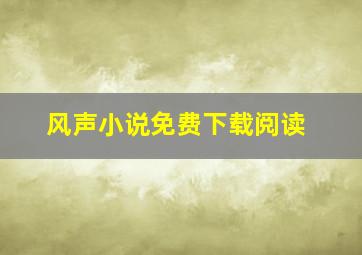 风声小说免费下载阅读